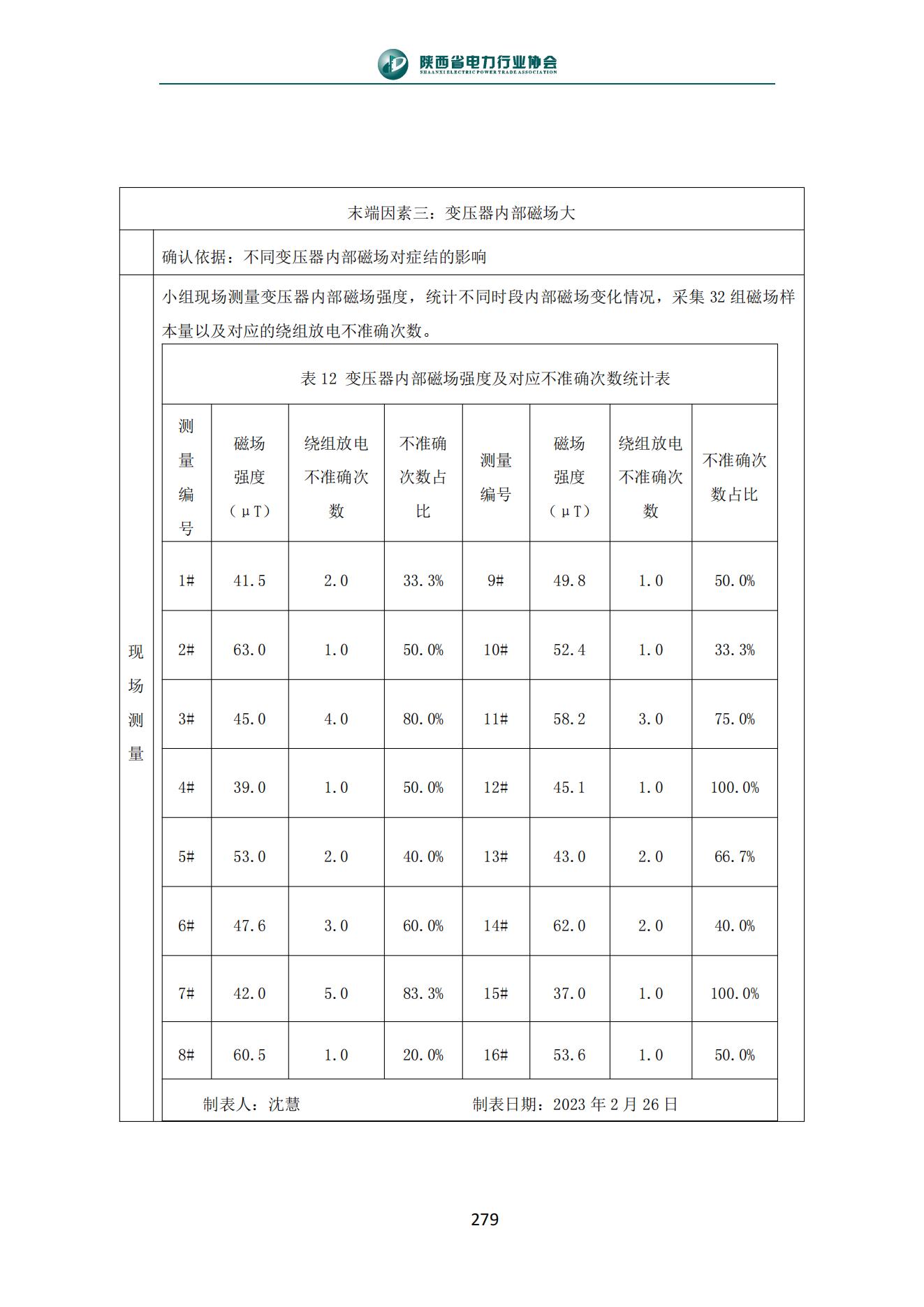 陕西省电力行业协会
SHAANXI ELECTRIC POWER TRADE ASSOCIATION

末端因素三：变压器内部磁场大

确认依据：不同变压器内部磁场对症结的影响

现场测量

小组现场测量变压器内部磁场强度，统计不同时段内部磁场变化情况，采集 32 组磁场样本量以及对应的绕组放电不准确次数。

表 12 变压器内部磁场强度及对应不准确次数统计表

| 测量编号 | 磁场强度（μT） | 绕组放电不准确次数 | 不准确次数占比 | 测量编号 | 磁场强度（μT） | 绕组放电不准确次数 | 不准确次数占比 |
|---|---|---|---|---|---|---|---|
| 1# | 41.5 | 2.0 | 33.3% | 9# | 49.8 | 1.0 | 50.0% |
| 2# | 63.0 | 1.0 | 50.0% | 10# | 52.4 | 1.0 | 33.3% |
| 3# | 45.0 | 4.0 | 80.0% | 11# | 58.2 | 3.0 | 75.0% |
| 4# | 39.0 | 1.0 | 50.0% | 12# | 45.1 | 1.0 | 100.0% |
| 5# | 53.0 | 2.0 | 40.0% | 13# | 43.0 | 2.0 | 66.7% |
| 6# | 47.6 | 3.0 | 60.0% | 14# | 62.0 | 2.0 | 40.0% |
| 7# | 42.0 | 5.0 | 83.3% | 15# | 37.0 | 1.0 | 100.0% |
| 8# | 60.5 | 1.0 | 20.0% | 16# | 53.6 | 1.0 | 50.0% |

制表人：沈慧 制表日期：2023 年 2 月 26 日

279